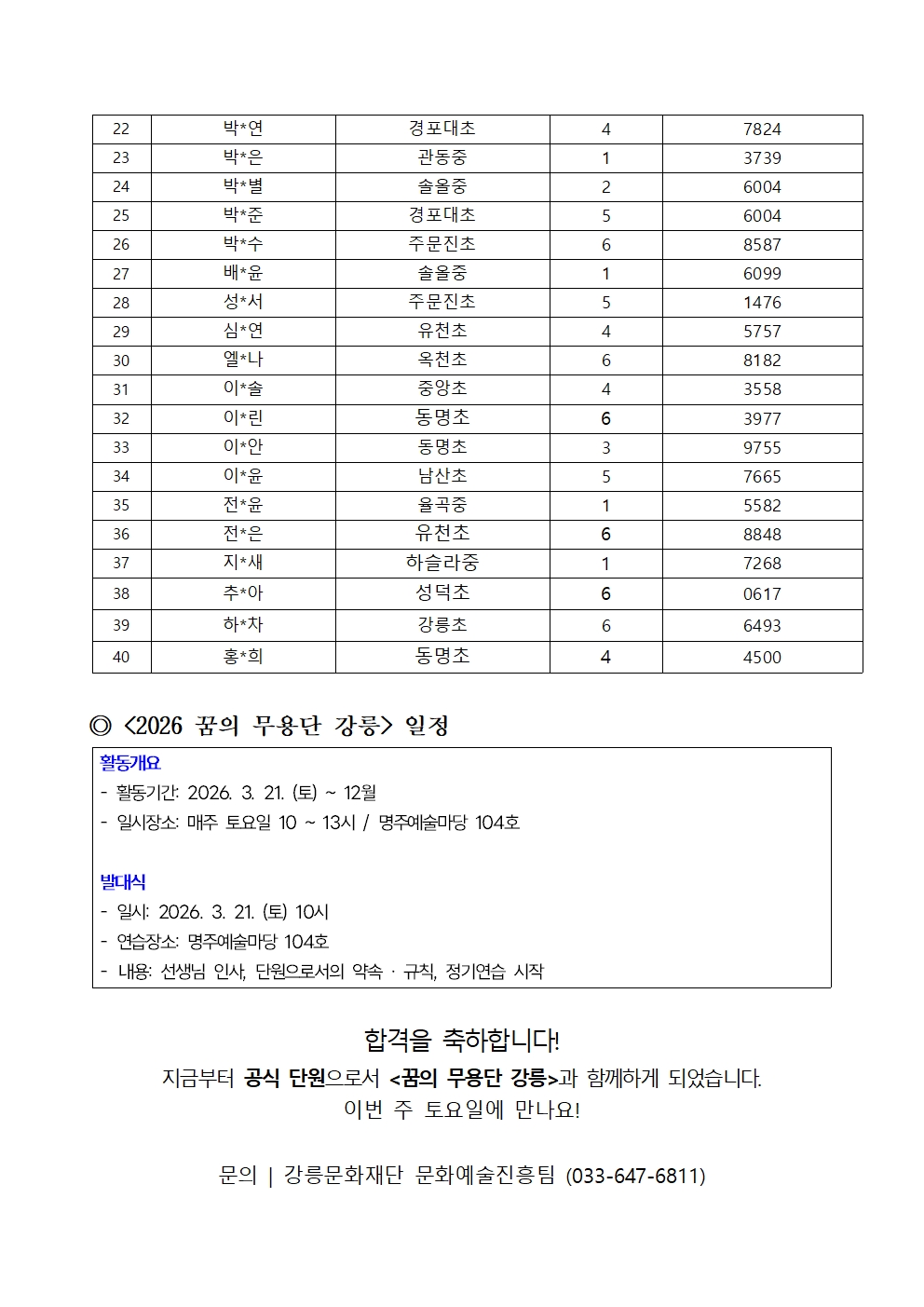 | 22 | 박*연 | 경포대초 | 4 | 7824 |
|---|---|---|---|---|
| 23 | 박*은 | 관동중 | 1 | 3739 |
| 24 | 박*별 | 솔올중 | 2 | 6004 |
| 25 | 박*준 | 경포대초 | 5 | 6004 |
| 26 | 박*수 | 주문진초 | 6 | 8587 |
| 27 | 배*윤 | 솔올중 | 1 | 6099 |
| 28 | 성*서 | 주문진초 | 5 | 1476 |
| 29 | 심*연 | 유천초 | 4 | 5757 |
| 30 | 엘*나 | 옥천초 | 6 | 8182 |
| 31 | 이*솔 | 중앙초 | 4 | 3558 |
| 32 | 이*린 | 동명초 | 6 | 3977 |
| 33 | 이*안 | 동명초 | 3 | 9755 |
| 34 | 이*윤 | 남산초 | 5 | 7665 |
| 35 | 전*윤 | 율곡중 | 1 | 5582 |
| 36 | 전*은 | 유천초 | 6 | 8848 |
| 37 | 지*새 | 하슬라중 | 1 | 7268 |
| 38 | 추*아 | 성덕초 | 6 | 0617 |
| 39 | 하*차 | 강릉초 | 6 | 6493 |
| 40 | 홍*희 | 동명초 | 4 | 4500 |

◎ <2026 꿈의 무용단 강릉> 일정

활동개요
- 활동기간: 2026. 3. 21. (토) ~ 12월
- 일시장소: 매주 토요일 10 ~ 13시 / 명주예술마당 104호

발대식
- 일시: 2026. 3. 21. (토) 10시
- 연습장소: 명주예술마당 104호
- 내용: 선생님 인사, 단원으로서의 약속 · 규칙, 정기연습 시작

합격을 축하합니다!
지금부터 공식 단원으로서 <꿈의 무용단 강릉>과 함께하게 되었습니다.
이번 주 토요일에 만나요!

문의 | 강릉문화재단 문화예술진흥팀 (033-647-6811)